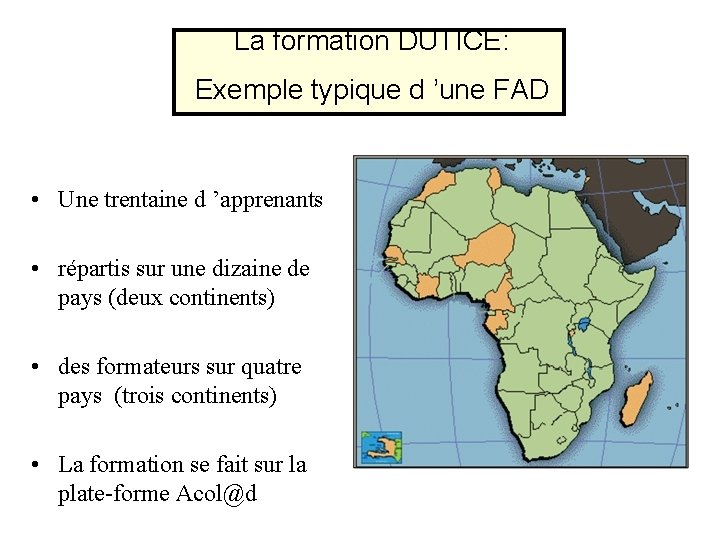 La formation DUTICE:

Exemple typique d 'une FAD

• Une trentaine d 'apprenants

• répartis sur une dizaine de pays (deux continents)

• des formateurs sur quatre pays (trois continents)

• La formation se fait sur la plate-forme Acol@d